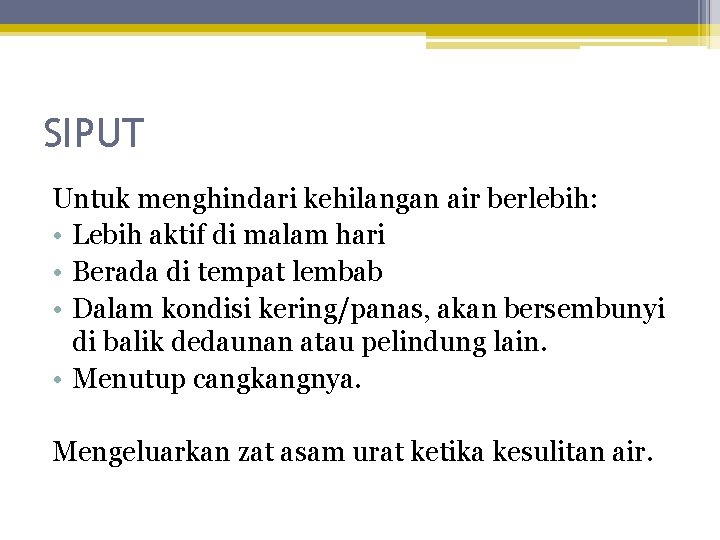 SIPUT

Untuk menghindari kehilangan air berlebih:
• Lebih aktif di malam hari
• Berada di tempat lembab
• Dalam kondisi kering/panas, akan bersembunyi di balik dedaunan atau pelindung lain.
• Menutup cangkangnya.

Mengeluarkan zat asam urat ketika kesulitan air.